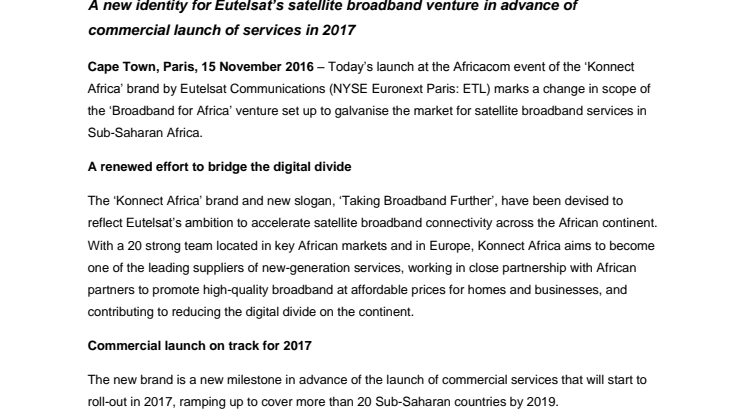 A new identity for Eutelsat's satellite broadband venture in advance of commercial launch of services in 2017

Cape Town, Paris, 15 November 2016 – Today's launch at the Africacom event of the 'Konnect Africa' brand by Eutelsat Communications (NYSE Euronext Paris: ETL) marks a change in scope of the 'Broadband for Africa' venture set up to galvanise the market for satellite broadband services in Sub-Saharan Africa.

A renewed effort to bridge the digital divide

The 'Konnect Africa' brand and new slogan, 'Taking Broadband Further', have been devised to reflect Eutelsat's ambition to accelerate satellite broadband connectivity across the African continent. With a 20 strong team located in key African markets and in Europe, Konnect Africa aims to become one of the leading suppliers of new-generation services, working in close partnership with African partners to promote high-quality broadband at affordable prices for homes and businesses, and contributing to reducing the digital divide on the continent.

Commercial launch on track for 2017

The new brand is a new milestone in advance of the launch of commercial services that will start to roll-out in 2017, ramping up to cover more than 20 Sub-Saharan countries by 2019.